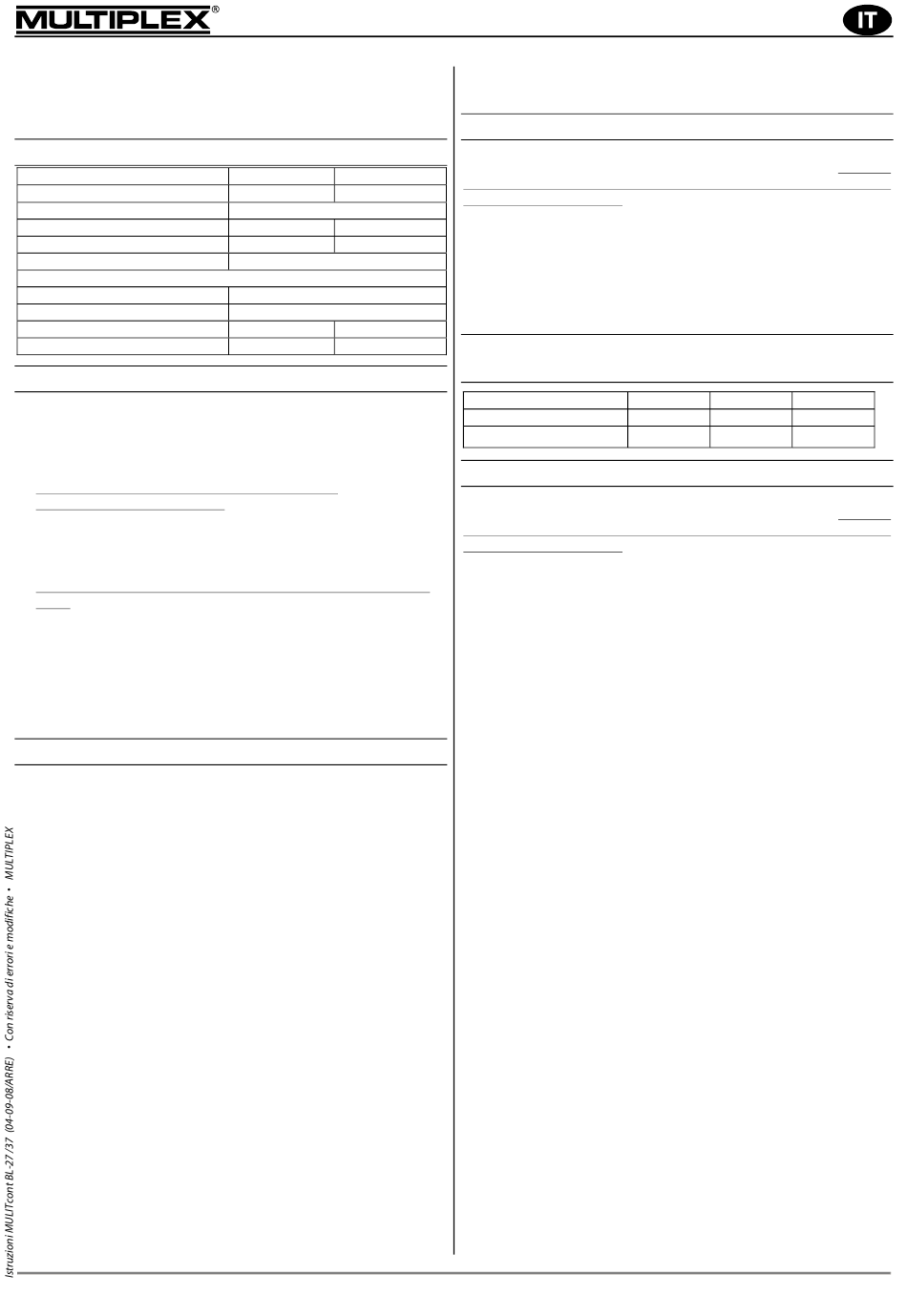 MULTIPLEX®

IT

Istruzioni MULITcont BL-27 /37 (04-09-08/ARRE) • Con riserva di errori e modifiche • MULTIPLEX